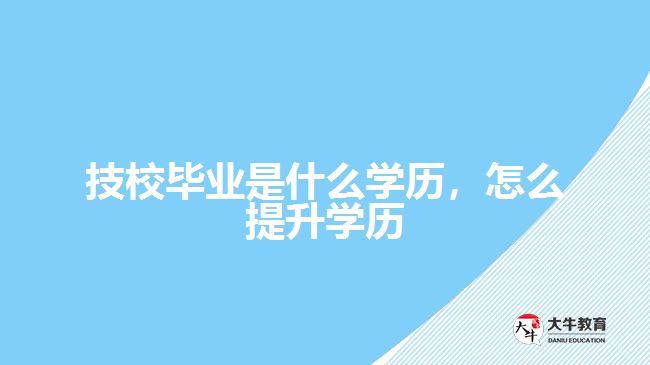 技校毕业是什么学历，怎么提升学历

大牛
大牛教育
DANIU EDUCATION